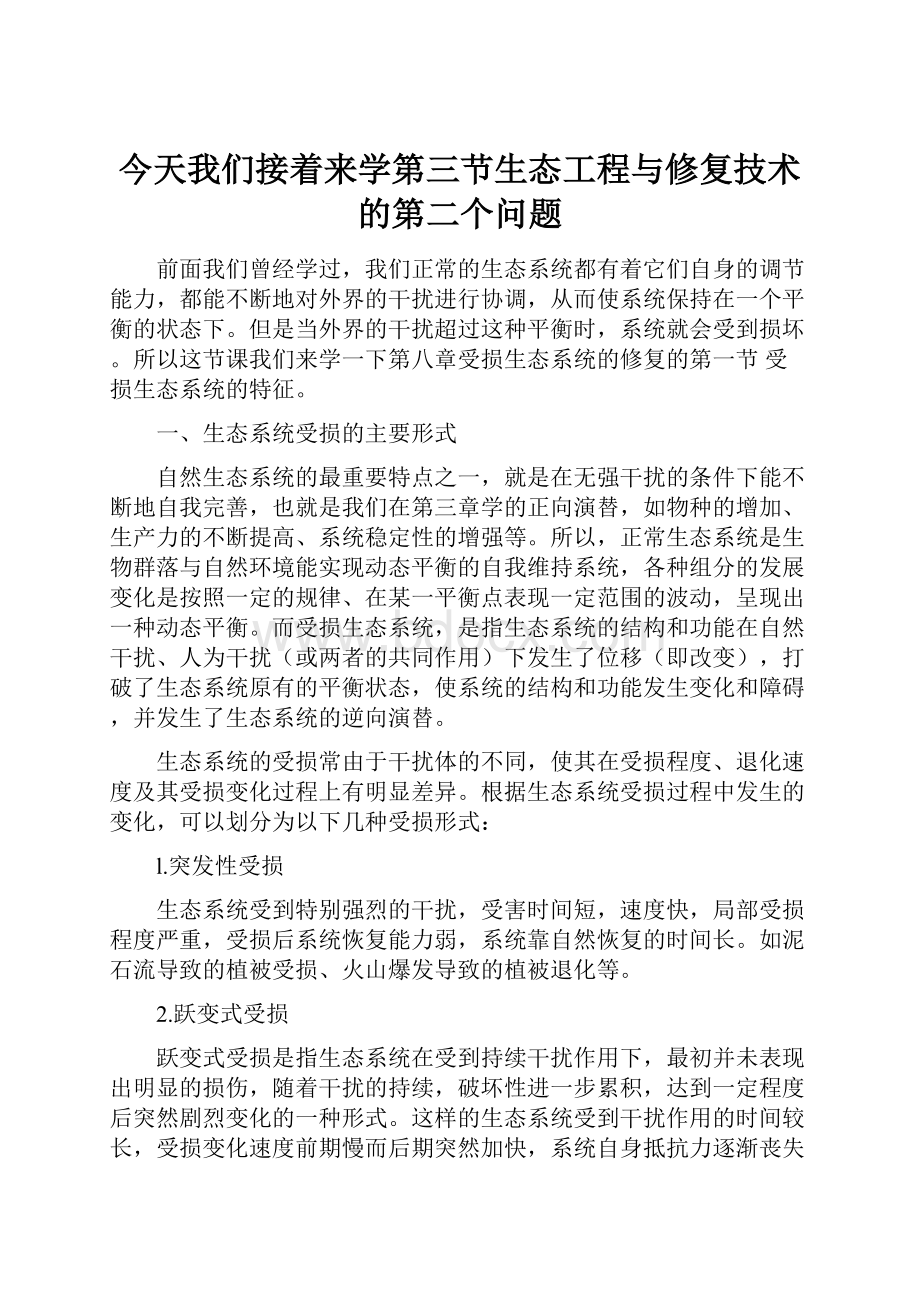 今天我们接着来学第三节生态工程与修复技术的第二个问题

前面我们曾经学过，我们正常的生态系统都有着它们自身的调节能力，都能不断地对外界的干扰进行协调，从而使系统保持在一个平衡的状态下。但是当外界的干扰超过这种平衡时，系统就会受到损坏。所以这节课我们来学一下第八章受损生态系统的修复的第一节 受损生态系统的特征。

一、生态系统受损的主要形式

自然生态系统的最重要特点之一，就是在无强干扰的条件下能不断地自我完善，也就是我们在第三章学的正向演替，如物种的增加、生产力的不断提高、系统稳定性的增强等。所以，正常生态系统是生物群落与自然环境能实现动态平衡的自我维持系统，各种组分的发展变化是按照一定的规律、在某一平衡点表现一定范围的波动，呈现出一种动态平衡。而受损生态系统，是指生态系统的结构和功能在自然干扰、人为干扰（或两者的共同作用）下发生了位移（即改变），打破了生态系统原有的平衡状态，使系统的结构和功能发生变化和障碍，并发生了生态系统的逆向演替。

生态系统的受损常由于干扰体的不同，使其在受损程度、退化速度及其受损变化过程上有明显差异。根据生态系统受损过程中发生的变化，可以划分为以下几种受损形式：

l.突发性受损

生态系统受到特别强烈的干扰，受害时间短，速度快，局部受损程度严重，受损后系统恢复能力弱，系统靠自然恢复的时间长。如泥石流导致的植被受损、火山爆发导致的植被退化等。

2.跃变式受损

跃变式受损是指生态系统在受到持续干扰作用下，最初并未表现出明显的损伤，随着干扰的持续，破坏性进一步累积，达到一定程度后突然剧烈变化的一种形式。这样的生态系统受到干扰作用的时间较长，受损变化速度前期慢而后期突然加快，系统自身抵抗力逐渐丧失